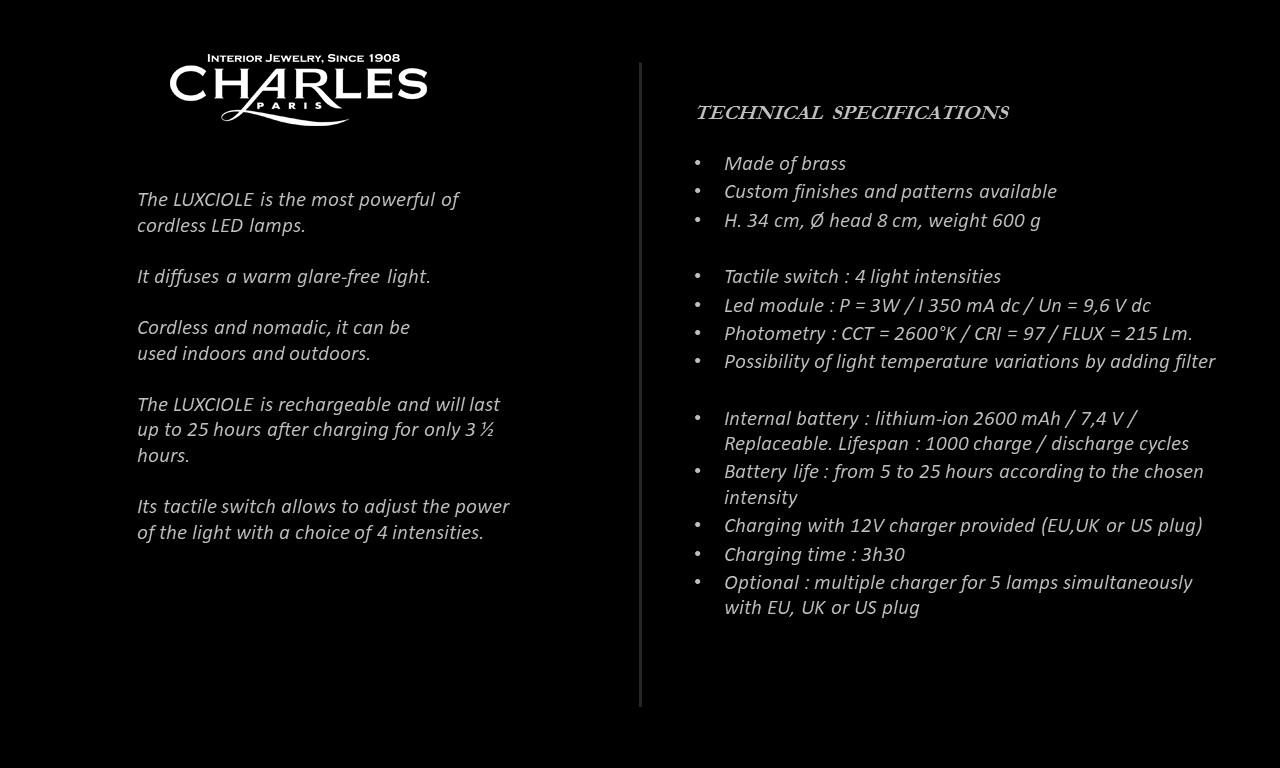 INTERIOR JEWELRY, SINCE 1908
CHARLES
PARIS

The LUXCIOLE is the most powerful of cordless LED lamps.

It diffuses a warm glare-free light.

Cordless and nomadic, it can be used indoors and outdoors.

The LUXCIOLE is rechargeable and will last up to 25 hours after charging for only 3 ½ hours.

Its tactile switch allows to adjust the power of the light with a choice of 4 intensities.

TECHNICAL SPECIFICATIONS

• Made of brass
• Custom finishes and patterns available
• H. 34 cm, Ø head 8 cm, weight 600 g

• Tactile switch : 4 light intensities
• Led module : P = 3W / I 350 mA dc / Un = 9,6 V dc
• Photometry : CCT = 2600°K / CRI = 97 / FLUX = 215 Lm.
• Possibility of light temperature variations by adding filter

• Internal battery : lithium-ion 2600 mAh / 7,4 V / Replaceable. Lifespan : 1000 charge / discharge cycles
• Battery life : from 5 to 25 hours according to the chosen intensity
• Charging with 12V charger provided (EU,UK or US plug)
• Charging time : 3h30
• Optional : multiple charger for 5 lamps simultaneously with EU, UK or US plug